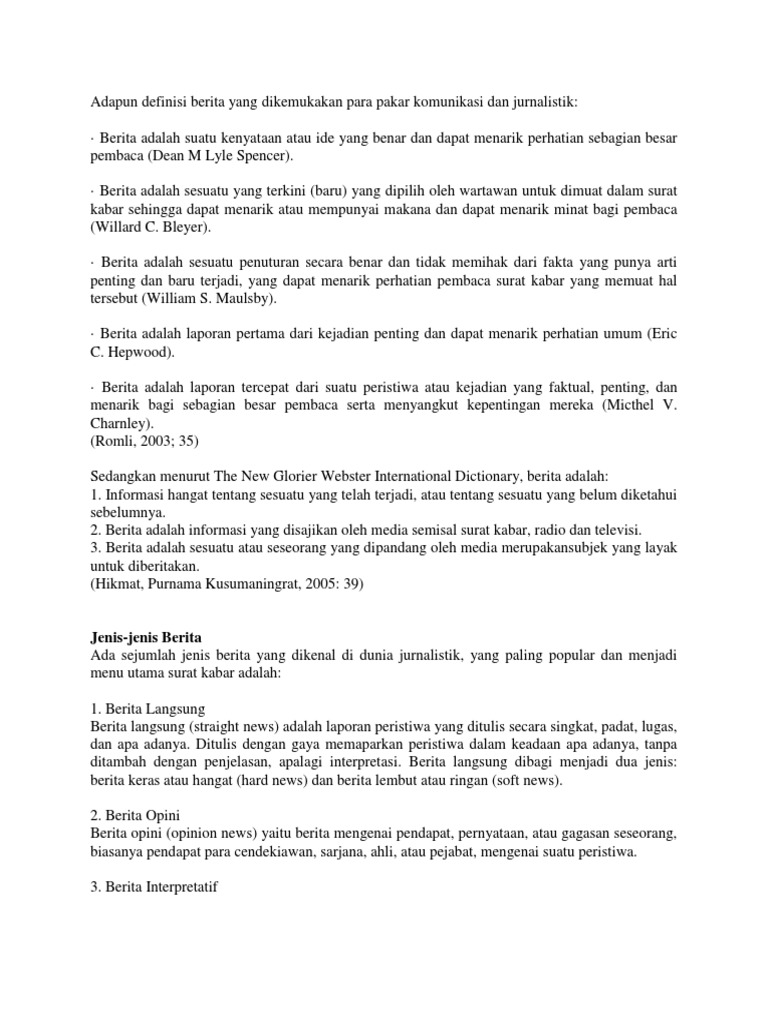 Adapun definisi berita yang dikemukakan para pakar komunikasi dan jurnalistik:

· Berita adalah suatu kenyataan atau ide yang benar dan dapat menarik perhatian sebagian besar pembaca (Dean M Lyle Spencer).

· Berita adalah sesuatu yang terkini (baru) yang dipilih oleh wartawan untuk dimuat dalam surat kabar sehingga dapat menarik atau mempunyai makana dan dapat menarik minat bagi pembaca (Willard C. Bleyer).

· Berita adalah sesuatu penuturan secara benar dan tidak memihak dari fakta yang punya arti penting dan baru terjadi, yang dapat menarik perhatian pembaca surat kabar yang memuat hal tersebut (William S. Maulsby).

· Berita adalah laporan pertama dari kejadian penting dan dapat menarik perhatian umum (Eric C. Hepwood).

· Berita adalah laporan tercepat dari suatu peristiwa atau kejadian yang faktual, penting, dan menarik bagi sebagian besar pembaca serta menyangkut kepentingan mereka (Micthel V. Charnley).
(Romli, 2003; 35)

Sedangkan menurut The New Glorier Webster International Dictionary, berita adalah:
1. Informasi hangat tentang sesuatu yang telah terjadi, atau tentang sesuatu yang belum diketahui sebelumnya.
2. Berita adalah informasi yang disajikan oleh media semisal surat kabar, radio dan televisi.
3. Berita adalah sesuatu atau seseorang yang dipandang oleh media merupakansubjek yang layak untuk diberitakan.
(Hikmat, Purnama Kusumaningrat, 2005: 39)

Jenis-jenis Berita
Ada sejumlah jenis berita yang dikenal di dunia jurnalistik, yang paling popular dan menjadi menu utama surat kabar adalah:

1. Berita Langsung
Berita langsung (straight news) adalah laporan peristiwa yang ditulis secara singkat, padat, lugas, dan apa adanya. Ditulis dengan gaya memaparkan peristiwa dalam keadaan apa adanya, tanpa ditambah dengan penjelasan, apalagi interpretasi. Berita langsung dibagi menjadi dua jenis: berita keras atau hangat (hard news) dan berita lembut atau ringan (soft news).

2. Berita Opini
Berita opini (opinion news) yaitu berita mengenai pendapat, pernyataan, atau gagasan seseorang, biasanya pendapat para cendekiawan, sarjana, ahli, atau pejabat, mengenai suatu peristiwa.

3. Berita Interpretatif